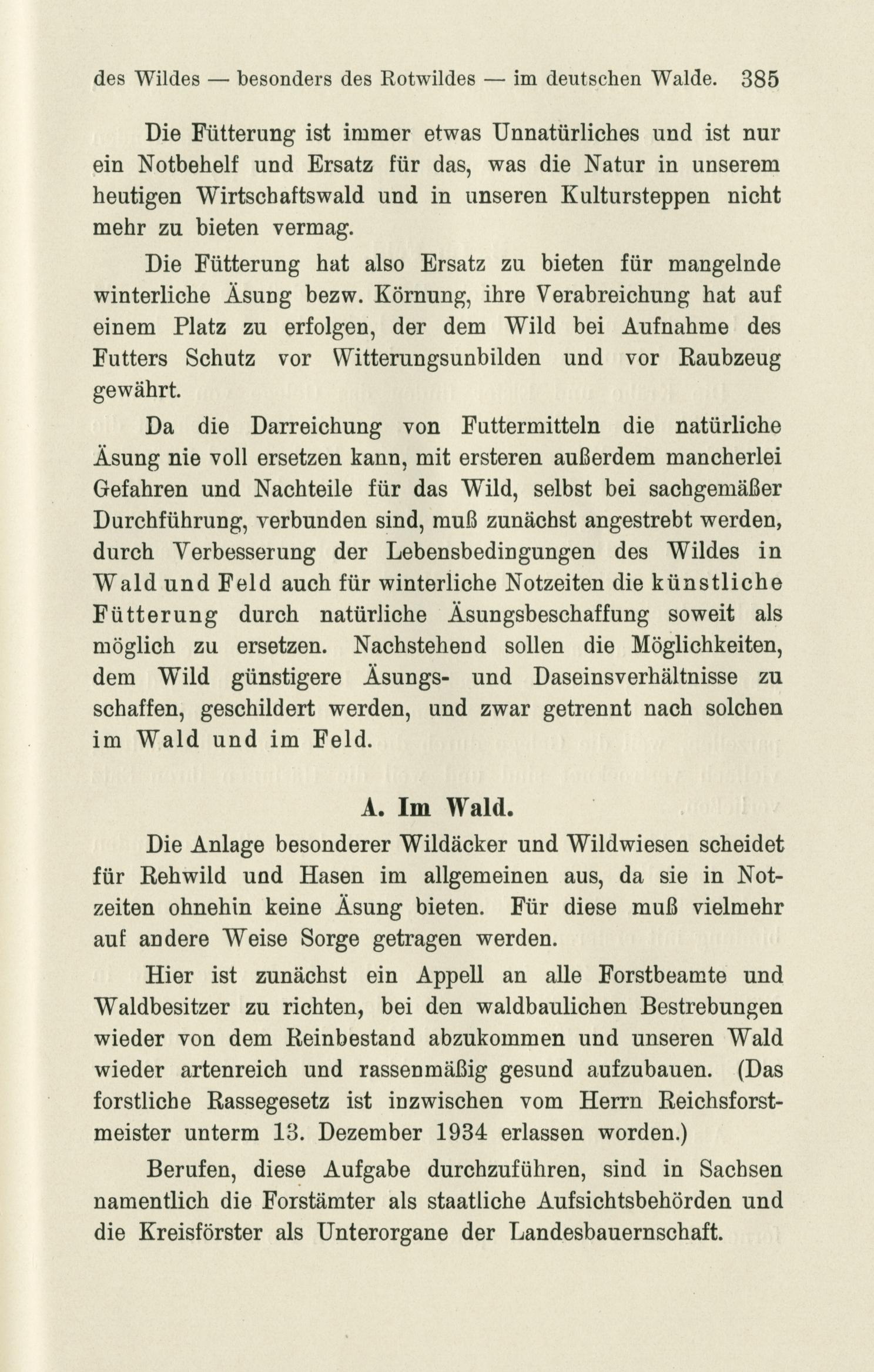 des Wildes — besonders des Rotwildes — im deutschen Walde. 385

Die Fütterung ist immer etwas Unnatürliches und ist nur ein Notbehelf und Ersatz für das, was die Natur in unserem heutigen Wirtschaftswald und in unseren Kultursteppen nicht mehr zu bieten vermag.

Die Fütterung hat also Ersatz zu bieten für mangelnde winterliche Äsung bezw. Körnung, ihre Verabreichung hat auf einem Platz zu erfolgen, der dem Wild bei Aufnahme des Futters Schutz vor Witterungsunbilden und vor Raubzeug gewährt.

Da die Darreichung von Futtermitteln die natürliche Äsung nie voll ersetzen kann, mit ersteren außerdem mancherlei Gefahren und Nachteile für das Wild, selbst bei sachgemäßer Durchführung, verbunden sind, muß zunächst angestrebt werden, durch Verbesserung der Lebensbedingungen des Wildes in Wald und Feld auch für winterliche Notzeiten die künstliche Fütterung durch natürliche Äsungsbeschaffung soweit als möglich zu ersetzen. Nachstehend sollen die Möglichkeiten, dem Wild günstigere Äsungs- und Daseinsverhältnisse zu schaffen, geschildert werden, und zwar getrennt nach solchen im Wald und im Feld.

A. Im Wald.

Die Anlage besonderer Wildäcker und Wildwiesen scheidet für Rehwild und Hasen im allgemeinen aus, da sie in Notzeiten ohnehin keine Äsung bieten. Für diese muß vielmehr auf andere Weise Sorge getragen werden.

Hier ist zunächst ein Appell an alle Forstbeamte und Waldbesitzer zu richten, bei den waldbaulichen Bestrebungen wieder von dem Reinbestand abzukommen und unseren Wald wieder artenreich und rassenmäßig gesund aufzubauen. (Das forstliche Rassegesetz ist inzwischen vom Herrn Reichsforstmeister unterm 13. Dezember 1934 erlassen worden.)

Berufen, diese Aufgabe durchzuführen, sind in Sachsen namentlich die Forstämter als staatliche Aufsichtsbehörden und die Kreisförster als Unterorgane der Landesbauernschaft.